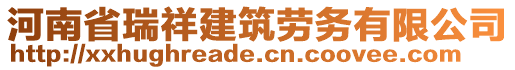 河南省瑞祥建筑劳务有限公司
http://xxhughreade.cn.coovee.com